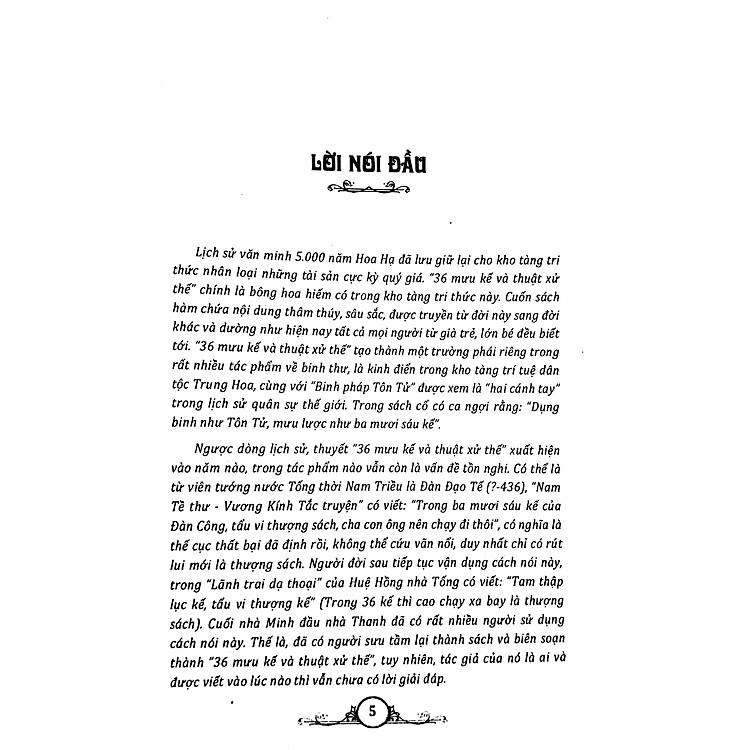 LỜI NÓI ĐẦU

Lịch sử văn minh 5.000 năm Hoa Hạ đã lưu giữ lại cho kho tàng tri thức nhân loại những tài sản cực kỳ quý giá. "36 mưu kế và thuật xử thế" chính là bông hoa hiếm có trong kho tàng tri thức này. Cuốn sách hàm chứa nội dung thâm thúy, sâu sắc, được truyền từ đời này sang đời khác và dường như hiện nay tất cả mọi người từ già trẻ, lớn bé đều biết tới. "36 mưu kế và thuật xử thế" tạo thành một trường phái riêng trong rất nhiều tác phẩm về binh thư, là kinh điển trong kho tàng trí tuệ dân tộc Trung Hoa, cùng với "Binh pháp Tôn Tử" được xem là "hai cánh tay" trong lịch sử quân sự thế giới. Trong sách cổ có ca ngợi rằng: "Dụng binh như Tôn Tử, mưu lược như ba mươi sáu kế".

Ngược dòng lịch sử, thuyết "36 mưu kế và thuật xử thế" xuất hiện vào năm nào, trong tác phẩm nào vẫn còn là vấn đề tồn nghi. Có thể là từ viên tướng nước Tống thời Nam Triều là Đàn Đạo Tế (?-436), "Nam Tề thư - Vương Kính Tắc truyện" có viết: "Trong ba mươi sáu kế của Đàn Công, tẩu vi thượng sách, cha con ông nên chạy đi thôi", có nghĩa là thế cục thất bại đã định rồi, không thể cứu vãn nổi, duy nhất chỉ có rút lui mới là thượng sách. Người đời sau tiếp tục vận dụng cách nói này, trong "Lãnh trai dạ thoại" của Huệ Hồng nhà Tống có viết: "Tam thập lục kế, tẩu vi thượng kế" (Trong 36 kế thì cao chạy xa bay là thượng sách). Cuối nhà Minh đầu nhà Thanh đã có rất nhiều người sử dụng cách nói này. Thế là, đã có người sưu tầm lại thành sách và biên soạn thành "36 mưu kế và thuật xử thế", tuy nhiên, tác giả của nó là ai và được viết vào lúc nào thì vẫn chưa có lời giải đáp.

5